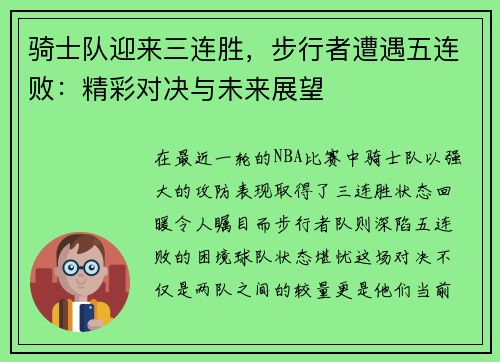 骑士队迎来三连胜，步行者遭遇五连败：精彩对决与未来展望

在最近一轮的NBA比赛中骑士队以强大的攻防表现取得了三连胜状态回暖令人瞩目而步行者队则深陷五连败的困境球队状态堪忧这场对决不仅是两队之间的较量更是他们当前